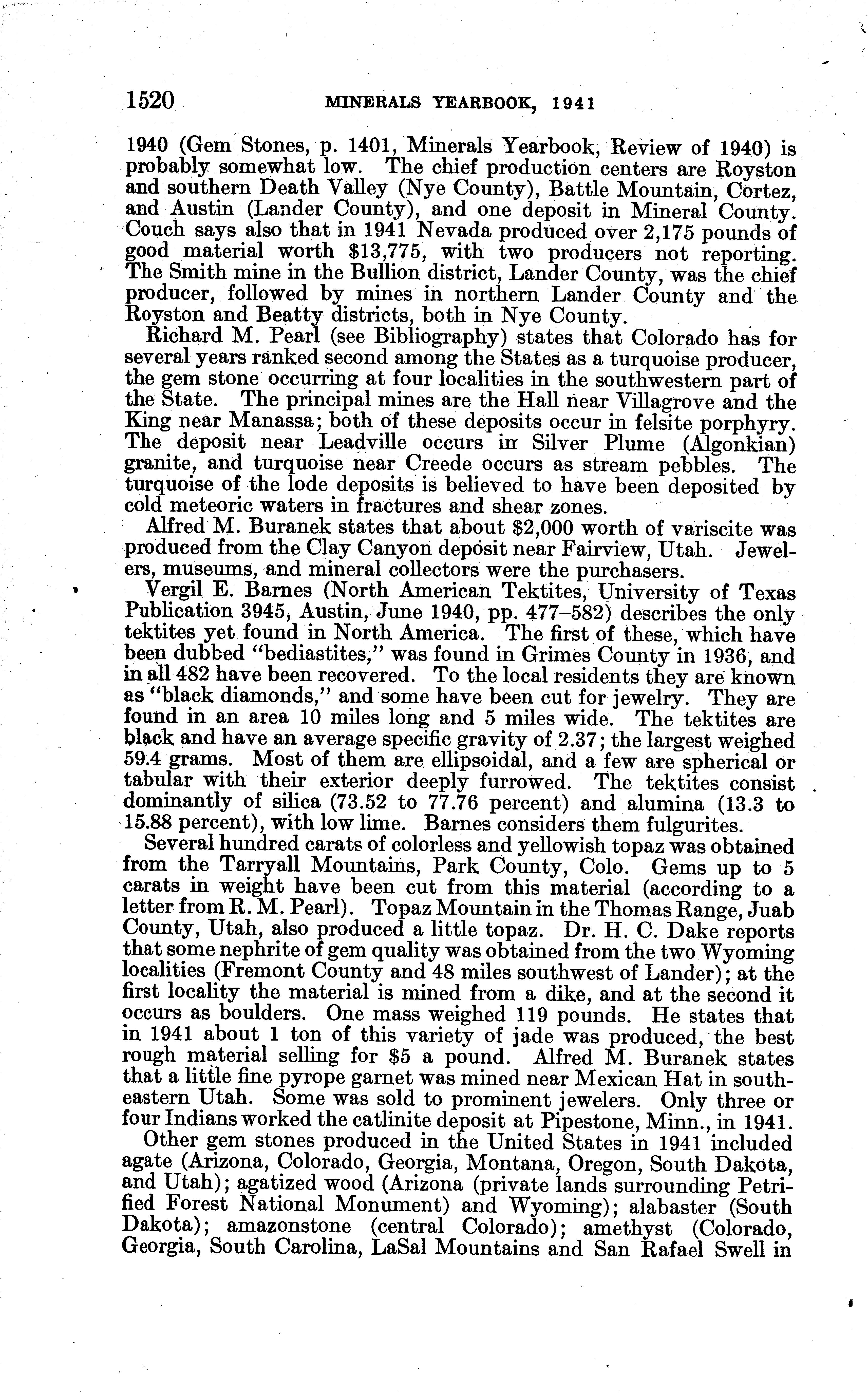 1520 MINERALS YEARBOOK, 1941

1940 (Gem Stones, p. 1401, Minerals Yearbook, Review of 1940) is probably somewhat low. The chief production centers are Royston and southern Death Valley (Nye County), Battle Mountain, Cortez, and Austin (Lander County), and one deposit in Mineral County. Couch says also that in 1941 Nevada produced over 2,175 pounds of good material worth $13,775, with two producers not reporting. The Smith mine in the Bullion district, Lander County, was the chief producer, followed by mines in northern Lander County and the Royston and Beatty districts, both in Nye County.

Richard M. Pearl (see Bibliography) states that Colorado has for several years ranked second among the States as a turquoise producer, the gem stone occurring at four localities in the southwestern part of the State. The principal mines are the Hall near Villagrove and the King near Manassa; both of these deposits occur in felsite porphyry. The deposit near Leadville occurs in Silver Plume (Algonkian) granite, and turquoise near Creede occurs as stream pebbles. The turquoise of the lode deposits is believed to have been deposited by cold meteoric waters in fractures and shear zones.

Alfred M. Buranek states that about $2,000 worth of variscite was produced from the Clay Canyon deposit near Fairview, Utah. Jewelers, museums, and mineral collectors were the purchasers.

Vergil E. Barnes (North American Tektites, University of Texas Publication 3945, Austin, June 1940, pp. 477–582) describes the only tektites yet found in North America. The first of these, which have been dubbed "bediastites," was found in Grimes County in 1936, and in all 482 have been recovered. To the local residents they are known as "black diamonds," and some have been cut for jewelry. They are found in an area 10 miles long and 5 miles wide. The tektites are black and have an average specific gravity of 2.37; the largest weighed 59.4 grams. Most of them are ellipsoidal, and a few are spherical or tabular with their exterior deeply furrowed. The tektites consist dominantly of silica (73.52 to 77.76 percent) and alumina (13.3 to 15.88 percent), with low lime. Barnes considers them fulgurites.

Several hundred carats of colorless and yellowish topaz was obtained from the Tarryall Mountains, Park County, Colo. Gems up to 5 carats in weight have been cut from this material (according to a letter from R. M. Pearl). Topaz Mountain in the Thomas Range, Juab County, Utah, also produced a little topaz. Dr. H. C. Dake reports that some nephrite of gem quality was obtained from the two Wyoming localities (Fremont County and 48 miles southwest of Lander); at the first locality the material is mined from a dike, and at the second it occurs as boulders. One mass weighed 119 pounds. He states that in 1941 about 1 ton of this variety of jade was produced, the best rough material selling for $5 a pound. Alfred M. Buranek states that a little fine pyrope garnet was mined near Mexican Hat in southeastern Utah. Some was sold to prominent jewelers. Only three or four Indians worked the catlinite deposit at Pipestone, Minn., in 1941.

Other gem stones produced in the United States in 1941 included agate (Arizona, Colorado, Georgia, Montana, Oregon, South Dakota, and Utah); agatized wood (Arizona (private lands surrounding Petrified Forest National Monument) and Wyoming); alabaster (South Dakota); amazonstone (central Colorado); amethyst (Colorado, Georgia, South Carolina, LaSal Mountains and San Rafael Swell in